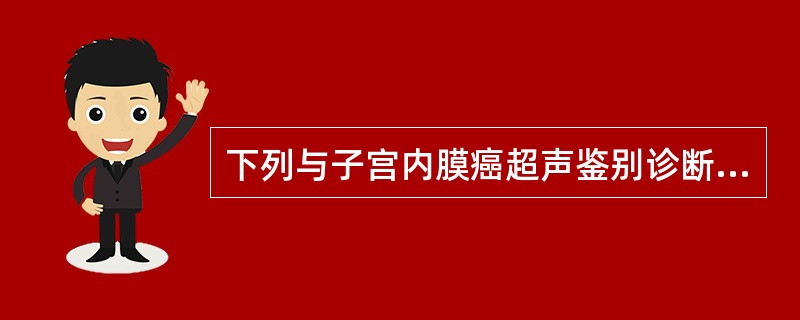 下列与子宫内膜癌超声鉴别诊断...